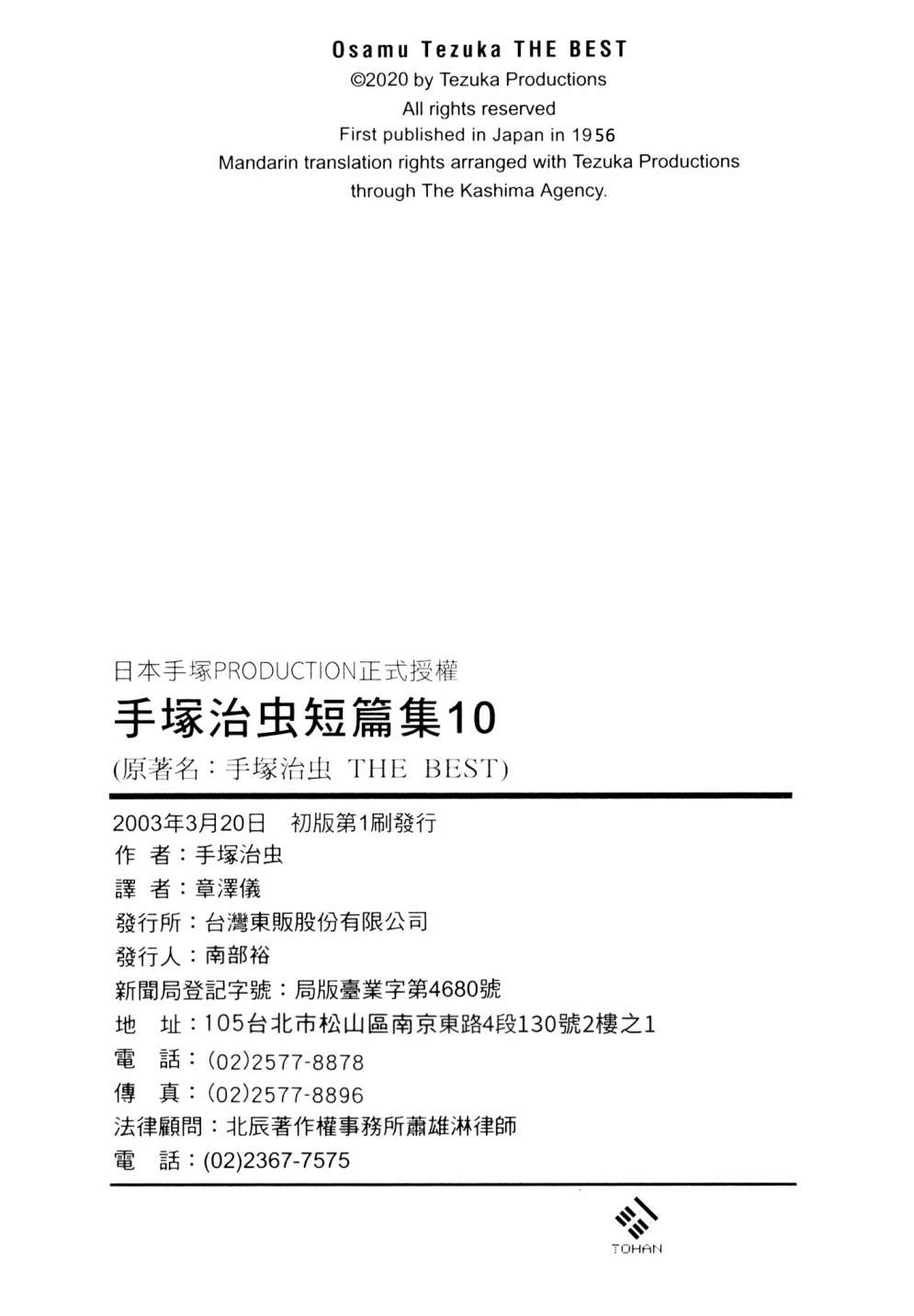 Osamu Tezuka THE BEST
©2020 by Tezuka Productions
All rights reserved
First published in Japan in 1956
Mandarin translation rights arranged with Tezuka Productions through The Kashima Agency.

日本手塚PRODUCTION正式授權
手塚治虫短篇集10
(原著名：手塚治虫 THE BEST)

2003年3月20日 初版第1刷發行
作 者：手塚治虫
譯 者：章澤儀
發行所：台灣東販股份有限公司
發行人：南部裕
新聞局登記字號：局版臺業字第4680號
地 址：105台北市松山區南京東路4段130號2樓之1
電 話：(02)2577-8878
傳 真：(02)2577-8896
法律顧問：北辰著作權事務所蕭雄淋律師
電 話：(02)2367-7575

TOHAN